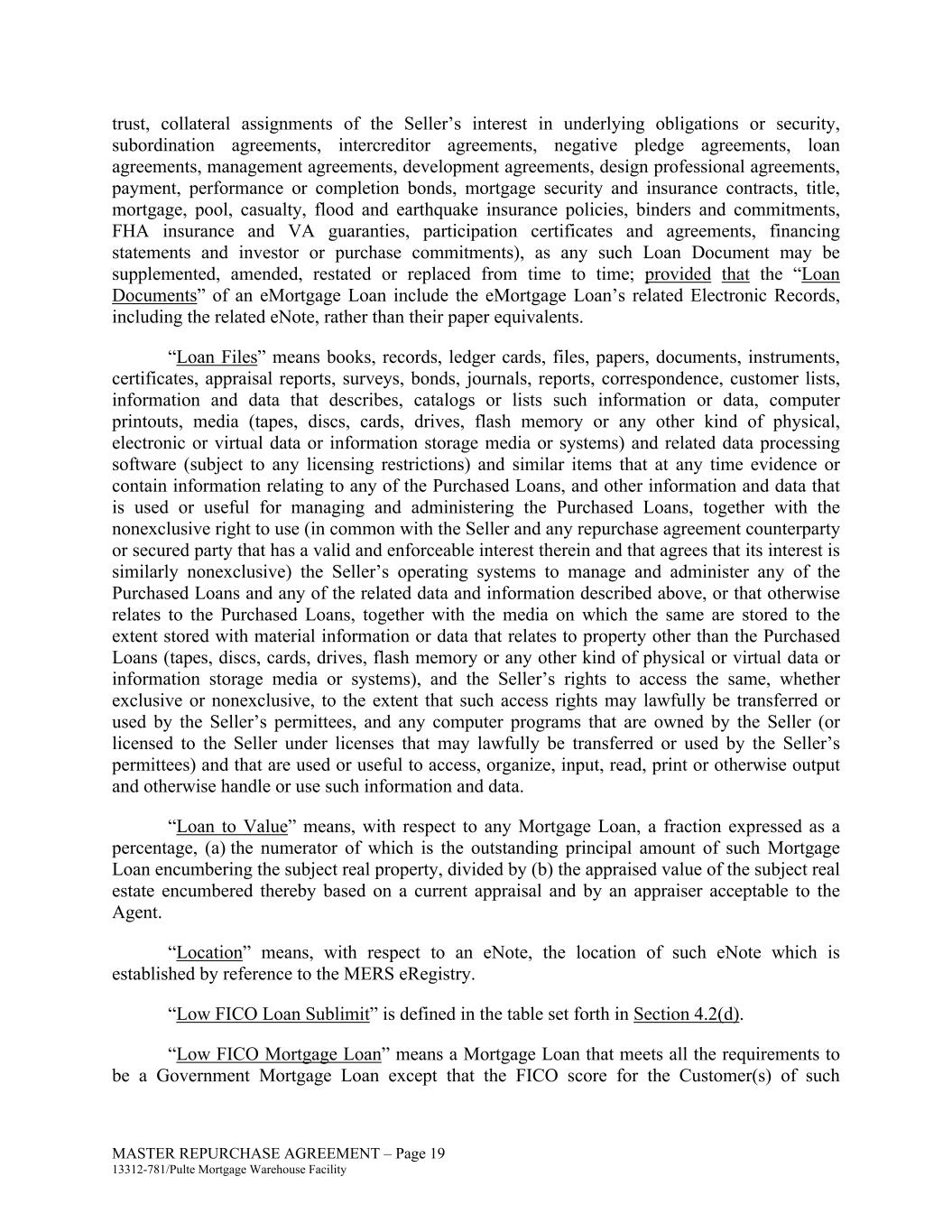 trust, collateral assignments of the Seller’s interest in underlying obligations or security, subordination agreements, intercreditor agreements, negative pledge agreements, loan agreements, management agreements, development agreements, design professional agreements, payment, performance or completion bonds, mortgage security and insurance contracts, title, mortgage, pool, casualty, flood and earthquake insurance policies, binders and commitments, FHA insurance and VA guaranties, participation certificates and agreements, financing statements and investor or purchase commitments), as any such Loan Document may be supplemented, amended, restated or replaced from time to time; provided that the “Loan Documents” of an eMortgage Loan include the eMortgage Loan’s related Electronic Records, including the related eNote, rather than their paper equivalents.

“Loan Files” means books, records, ledger cards, files, papers, documents, instruments, certificates, appraisal reports, surveys, bonds, journals, reports, correspondence, customer lists, information and data that describes, catalogs or lists such information or data, computer printouts, media (tapes, discs, cards, drives, flash memory or any other kind of physical, electronic or virtual data or information storage media or systems) and related data processing software (subject to any licensing restrictions) and similar items that at any time evidence or contain information relating to any of the Purchased Loans, and other information and data that is used or useful for managing and administering the Purchased Loans, together with the nonexclusive right to use (in common with the Seller and any repurchase agreement counterparty or secured party that has a valid and enforceable interest therein and that agrees that its interest is similarly nonexclusive) the Seller’s operating systems to manage and administer any of the Purchased Loans and any of the related data and information described above, or that otherwise relates to the Purchased Loans, together with the media on which the same are stored to the extent stored with material information or data that relates to property other than the Purchased Loans (tapes, discs, cards, drives, flash memory or any other kind of physical or virtual data or information storage media or systems), and the Seller’s rights to access the same, whether exclusive or nonexclusive, to the extent that such access rights may lawfully be transferred or used by the Seller’s permittees, and any computer programs that are owned by the Seller (or licensed to the Seller under licenses that may lawfully be transferred or used by the Seller’s permittees) and that are used or useful to access, organize, input, read, print or otherwise output and otherwise handle or use such information and data.

“Loan to Value” means, with respect to any Mortgage Loan, a fraction expressed as a percentage, (a) the numerator of which is the outstanding principal amount of such Mortgage Loan encumbering the subject real property, divided by (b) the appraised value of the subject real estate encumbered thereby based on a current appraisal and by an appraiser acceptable to the Agent.

“Location” means, with respect to an eNote, the location of such eNote which is established by reference to the MERS eRegistry.

“Low FICO Loan Sublimit” is defined in the table set forth in Section 4.2(d).

“Low FICO Mortgage Loan” means a Mortgage Loan that meets all the requirements to be a Government Mortgage Loan except that the FICO score for the Customer(s) of such

MASTER REPURCHASE AGREEMENT – Page 19
13312-781/Pulte Mortgage Warehouse Facility